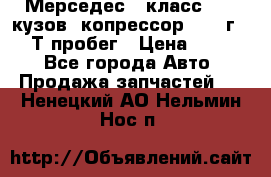 Мерседес класс кузов копрессор г Т пробег Цена Все города Авто Продажа запчастей

Ненецкий АО Нельмин Нос п

http://Объявлений.сайт